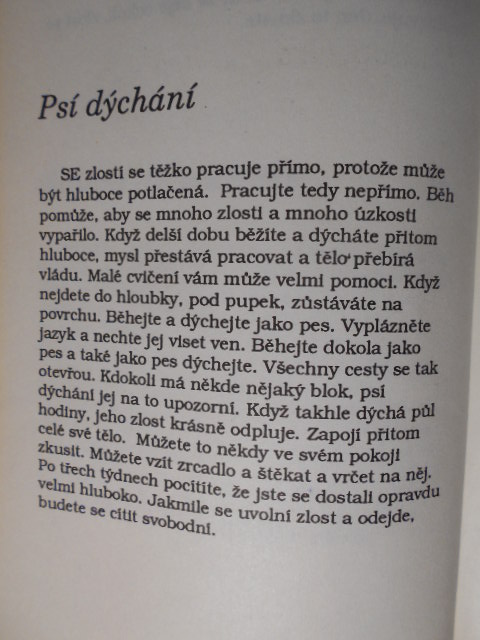 Psí dýchání

SE zlostí se těžko pracuje přímo, protože může být hluboce potlačená. Pracujte tedy nepřímo. Běh pomůže, aby se mnoho zlosti a mnoho úzkosti vypařilo. Když delší dobu běžíte a dýcháte přitom hluboce, mysl přestává pracovat a tělo přebírá vládu. Malé cvičení vám může velmi pomoci. Když nejdete do hloubky, pod pupek, zůstáváte na povrchu. Běhejte a dýchejte jako pes. Vyplázněte jazyk a nechte jej viset ven. Běhejte dokola jako pes a také jako pes dýchejte. Všechny cesty se tak otevřou. Kdokoli má někde nějaký blok, psí dýchání jej na to upozorní. Když takhle dýchá půl hodiny, jeho zlost krásně odpluje. Zapojí přitom celé své tělo. Můžete to někdy ve svém pokoji zkusit. Můžete vzít zrcadlo a štěkat a vrčet na něj. Po třech týdnech pocítíte, že jste se dostali opravdu velmi hluboko. Jakmile se uvolní zlost a odejde, budete se cítit svobodní.